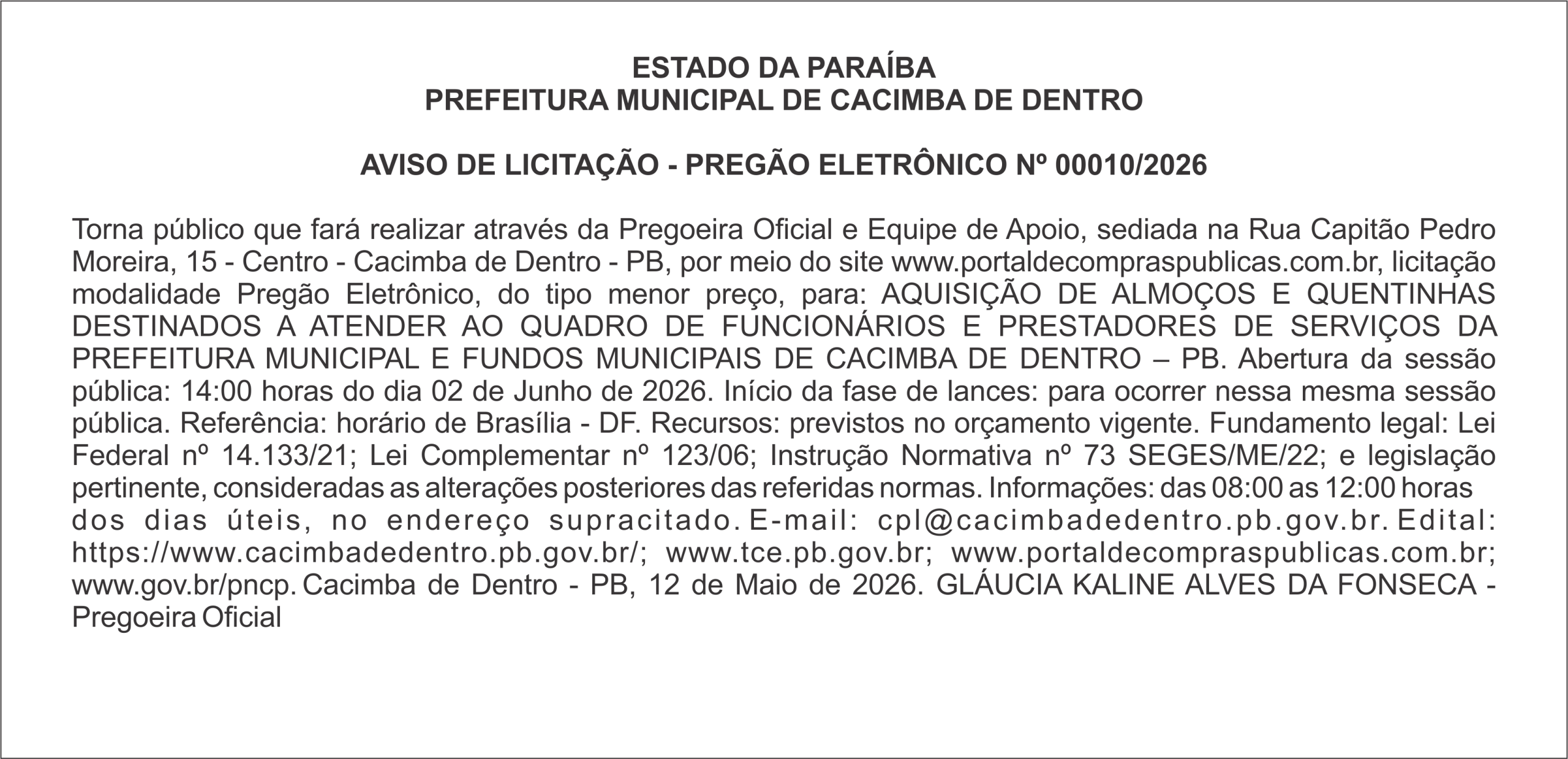 ESTADO DA PARAÍBA
PREFEITURA MUNICIPAL DE CACIMBA DE DENTRO

AVISO DE LICITAÇÃO - PREGÃO ELETRÔNICO Nº 00010/2026

Torna público que fará realizar através da Pregoeira Oficial e Equipe de Apoio, sediada na Rua Capitão Pedro Moreira, 15 - Centro - Cacimba de Dentro - PB, por meio do site www.portaldecompraspublicas.com.br, licitação modalidade Pregão Eletrônico, do tipo menor preço, para: AQUISIÇÃO DE ALMOÇOS E QUENTINHAS DESTINADOS A ATENDER AO QUADRO DE FUNCIONÁRIOS E PRESTADORES DE SERVIÇOS DA PREFEITURA MUNICIPAL E FUNDOS MUNICIPAIS DE CACIMBA DE DENTRO – PB. Abertura da sessão pública: 14:00 horas do dia 02 de Junho de 2026. Início da fase de lances: para ocorrer nessa mesma sessão pública. Referência: horário de Brasília - DF. Recursos: previstos no orçamento vigente. Fundamento legal: Lei Federal nº 14.133/21; Lei Complementar nº 123/06; Instrução Normativa nº 73 SEGES/ME/22; e legislação pertinente, consideradas as alterações posteriores das referidas normas. Informações: das 08:00 as 12:00 horas dos dias úteis, no endereço supracitado. E-mail: cpl@cacimbadedentro.pb.gov.br. Edital: https://www.cacimbadedentro.pb.gov.br/; www.tce.pb.gov.br; www.portaldecompraspublicas.com.br; www.gov.br/pncp. Cacimba de Dentro - PB, 12 de Maio de 2026. GLÁUCIA KALINE ALVES DA FONSECA - Pregoeira Oficial